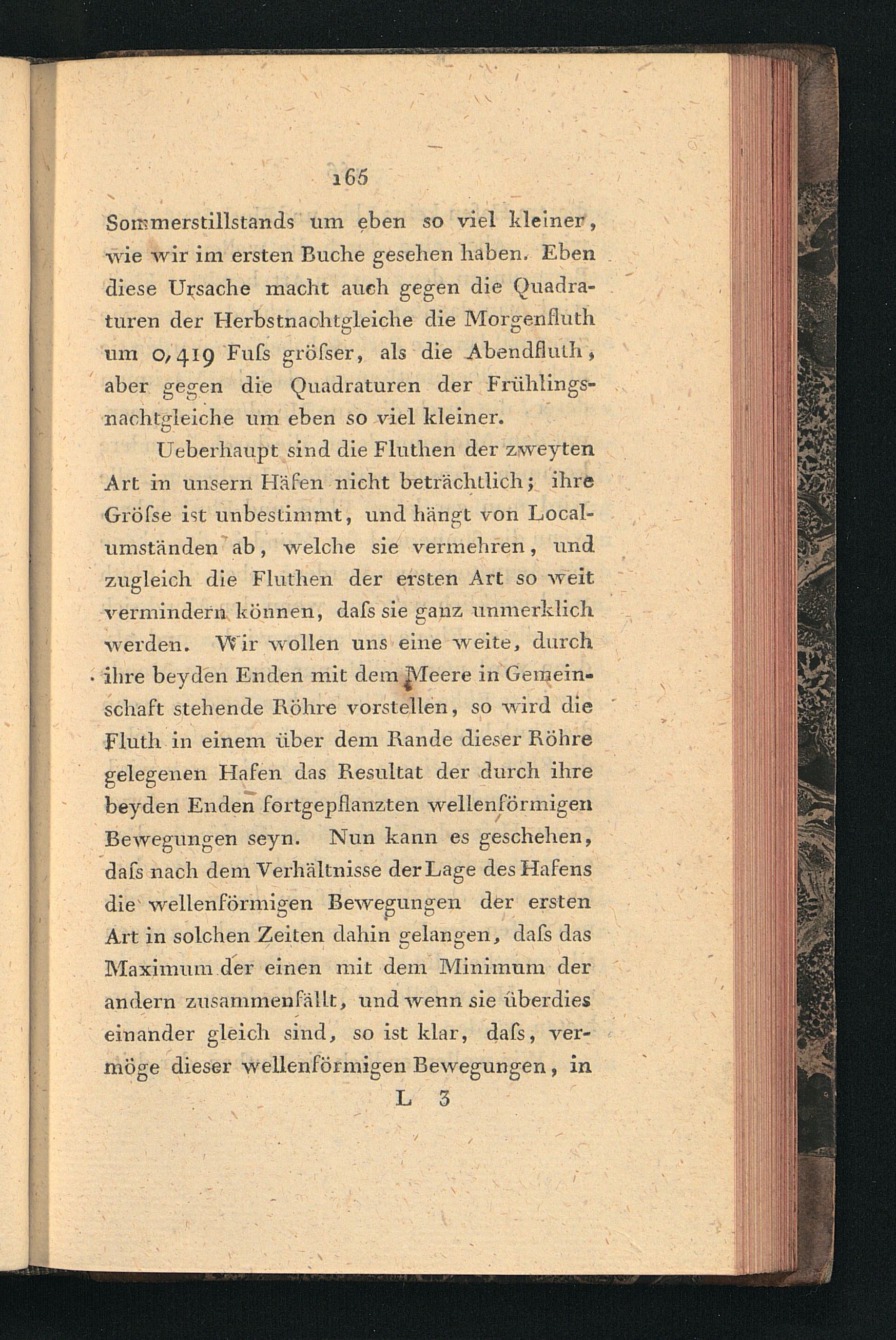 165

Sommerstillstands um eben so viel kleiner, wie wir im ersten Buche gesehen haben. Eben diese Ursache macht auch gegen die Quadraturen der Herbstnachtgleiche die Morgenfluth um 0,419 Fuſs gröſser, als die Abendfluth, aber gegen die Quadraturen der Frühlingsnachtgleiche um eben so viel kleiner.

Ueberhaupt sind die Fluthen der zweyten Art in unsern Häfen nicht beträchtlich; ihre Gröſse ist unbestimmt, und hängt von Localumständen ab, welche sie vermehren, und zugleich die Fluthen der ersten Art so weit vermindern können, daſs sie ganz unmerklich werden. Wir wollen uns eine weite, durch ihre beyden Enden mit dem Meere in Gemeinschaft stehende Röhre vorstellen, so wird die Fluth in einem über dem Rande dieser Röhre gelegenen Hafen das Resultat der durch ihre beyden Enden fortgepflanzten wellenförmigen Bewegungen seyn. Nun kann es geschehen, daſs nach dem Verhältnisse der Lage des Hafens die wellenförmigen Bewegungen der ersten Art in solchen Zeiten dahin gelangen, daſs das Maximum der einen mit dem Minimum der andern zusammenfällt, und wenn sie überdies einander gleich sind, so ist klar, daſs, vermöge dieser wellenförmigen Bewegungen, in

L 3